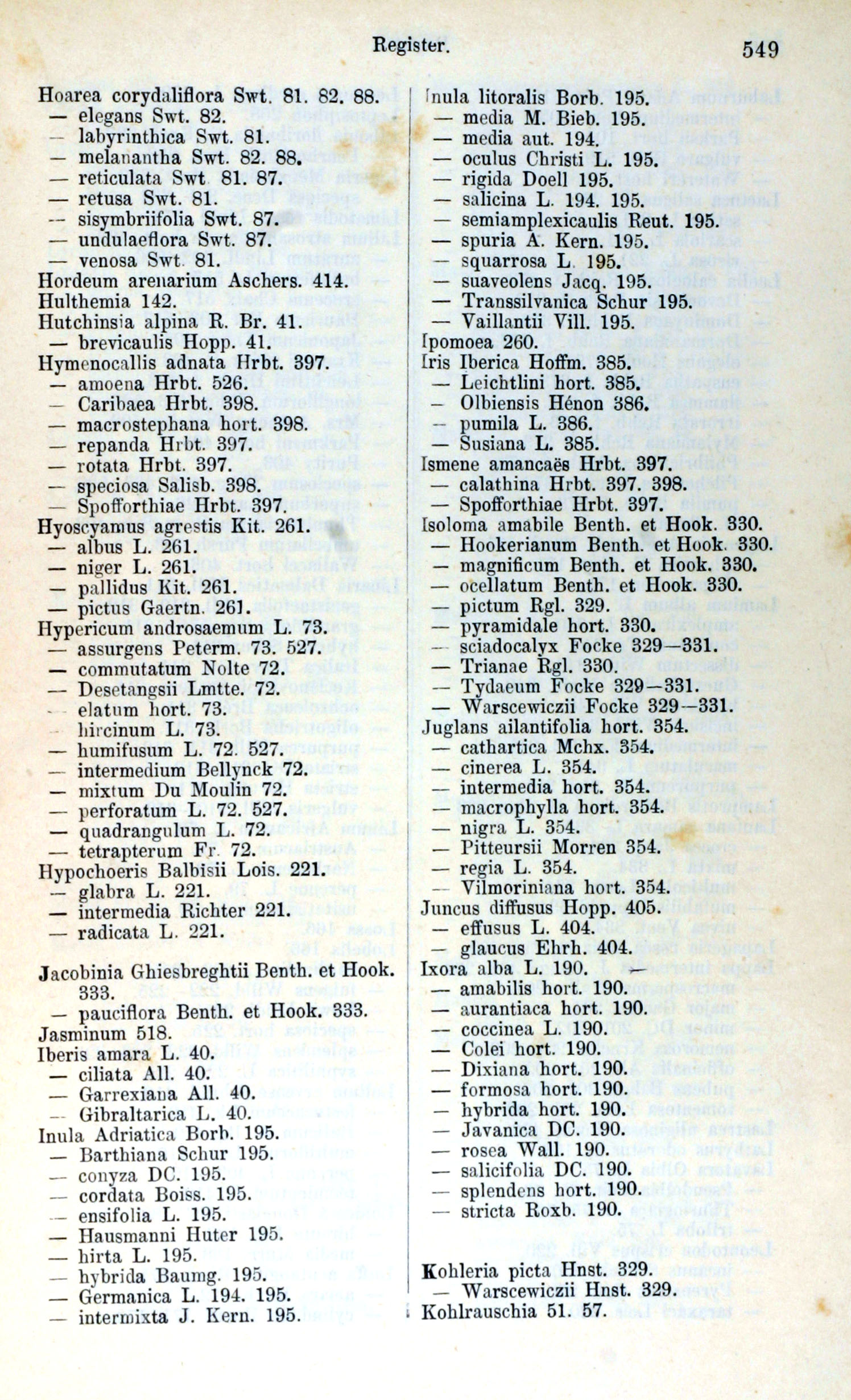 Register. 549

Hoarea corydaliflora Swt. 81. 82. 88.
— elegans Swt. 82.
— labyrinthica Swt. 81.
— melanantha Swt. 82. 88.
— reticulata Swt. 81. 87.
— retusa Swt. 81.
— sisymbriifolia Swt. 87.
— undulaeflora Swt. 87.
— venosa Swt. 81.
Hordeum arenarium Aschers. 414.
Hulthemia 142.
Hutchinsia alpina R. Br. 41.
— brevicaulis Hopp. 41.
Hymenocallis adnata Hrbt. 397.
— amoena Hrbt. 526.
— Caribaea Hrbt. 398.
— macrostephana hort. 398.
— repanda Hrbt. 397.
— rotata Hrbt. 397.
— speciosa Salisb. 398.
— Spofforthiae Hrbt. 397.
Hyoscyamus agrestis Kit. 261.
— albus L. 261.
— niger L. 261.
— pallidus Kit. 261.
— pictus Gaertn. 261.
Hypericum androsaemum L. 73.
— assurgens Peterm. 73. 527.
— commutatum Nolte 72.
— Desetangsii Lmtte. 72.
— elatum hort. 73.
— hircinum L. 73.
— humifusum L. 72. 527.
— intermedium Bellynck 72.
— mixtum Du Moulin 72.
— perforatum L. 72. 527.
— quadrangulum L. 72.
— tetrapterum Fr. 72.
Hypochoeris Balbisii Lois. 221.
— glabra L. 221.
— intermedia Richter 221.
— radicata L. 221.

Jacobinia Ghiesbreghtii Benth. et Hook. 333.
— pauciflora Benth. et Hook. 333.
Jasminum 518.
Iberis amara L. 40.
— ciliata All. 40.
— Garrexiana All. 40.
— Gibraltarica L. 40.
Inula Adriatica Borb. 195.
— Barthiana Schur 195.
— conyza DC. 195.
— cordata Boiss. 195.
— ensifolia L. 195.
— Hausmanni Huter 195.
— hirta L. 195.
— hybrida Baumg. 195.
— Germanica L. 194. 195.
— intermixta J. Kern. 195.

Inula litoralis Borb. 195.
— media M. Bieb. 195.
— media aut. 194.
— oculus Christi L. 195.
— rigida Doell 195.
— salicina L. 194. 195.
— semiamplexicaulis Reut. 195.
— spuria A. Kern. 195.
— squarrosa L. 195.
— suaveolens Jacq. 195.
— Transsilvanica Schur 195.
— Vaillantii Vill. 195.
Ipomoea 260.
Iris Iberica Hoffm. 385.
— Leichtlini hort. 385.
— Olbiensis Hénon 386.
— pumila L. 386.
— Susiana L. 385.
Ismene amancaës Hrbt. 397.
— calathina Hrbt. 397. 398.
— Spofforthiae Hrbt. 397.
Isoloma amabile Benth. et Hook. 330.
— Hookerianum Benth. et Hook. 330.
— magnificum Benth. et Hook. 330.
— ocellatum Benth. et Hook. 330.
— pictum Rgl. 329.
— pyramidale hort. 330.
— sciadocalyx Focke 329—331.
— Trianae Rgl. 330.
— Tydaeum Focke 329—331.
— Warscewiczii Focke 329—331.
Juglans ailantifolia hort. 354.
— cathartica Mchx. 354.
— cinerea L. 354.
— intermedia hort. 354.
— macrophylla hort. 354.
— nigra L. 354.
— Pitteursii Morren 354.
— regia L. 354.
— Vilmoriniana hort. 354.
Juncus diffusus Hopp. 405.
— effusus L. 404.
— glaucus Ehrh. 404.
Ixora alba L. 190.
— amabilis hort. 190.
— aurantiaca hort. 190.
— coccinea L. 190.
— Colei hort. 190.
— Dixiana hort. 190.
— formosa hort. 190.
— hybrida hort. 190.
— Javanica DC. 190.
— rosea Wall. 190.
— salicifolia DC. 190.
— splendens hort. 190.
— stricta Roxb. 190.

Kohleria picta Hnst. 329.
— Warscewiczii Hnst. 329.
Kohlrauschia 51. 57.